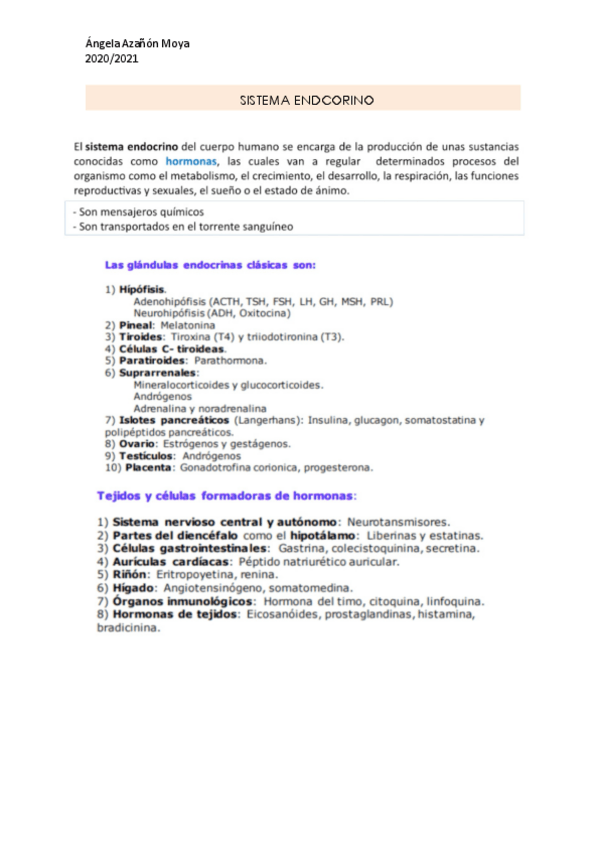 Ángela Azañón Moya
2020/2021

SISTEMA ENDCORINO

El sistema endocrino del cuerpo humano se encarga de la producción de unas sustancias conocidas como hormonas, las cuales van a regular determinados procesos del organismo como el metabolismo, el crecimiento, el desarrollo, la respiración, las funciones reproductivas y sexuales, el sueño o el estado de ánimo.

- Son mensajeros químicos
- Son transportados en el torrente sanguíneo

Las glándulas endocrinas clásicas son:

1) Hipófisis.
Adenohipófisis (ACTH, TSH, FSH, LH, GH, MSH, PRL)
Neurohipófisis (ADH, Oxitocina)
2) Pineal: Melatonina
3) Tiroides: Tiroxina (T4) y triiodotironina (T3).
4) Células C- tiroideas.
5) Paratiroides: Parathormona.
6) Suprarrenales:
Mineralocorticoides y glucocorticoides.
Andrógenos
Adrenalina y noradrenalina
7) Islotes pancreáticos (Langerhans): Insulina, glucagon, somatostatina y polipéptidos pancreáticos.
8) Ovario: Estrógenos y gestágenos.
9) Testículos: Andrógenos
10) Placenta: Gonadotrofina corionica, progesterona.

Tejidos y células formadoras de hormonas:

1) Sistema nervioso central y autónomo: Neurotansmisores.
2) Partes del diencéfalo como el hipotálamo: Liberinas y estatinas.
3) Células gastrointestinales: Gastrina, colecistoquinina, secretina.
4) Aurículas cardíacas: Péptido natriurético auricular.
5) Riñón: Eritropoyetina, renina.
6) Hígado: Angiotensinógeno, somatomedina.
7) Órganos inmunológicos: Hormona del timo, citoquina, linfoquina.
8) Hormonas de tejidos: Eicosanóides, prostaglandinas, histamina, bradicinina.